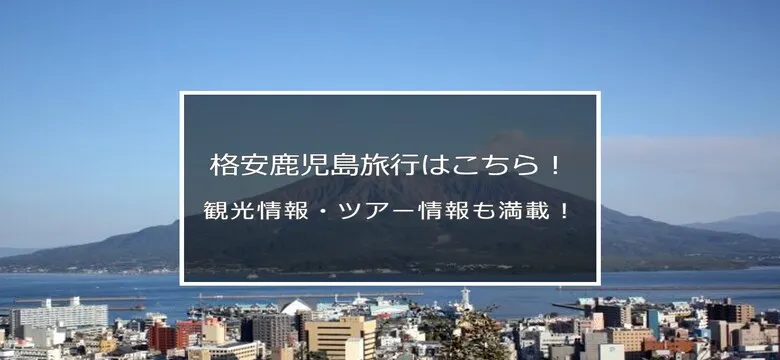 格安鹿児島旅行はこちら！

観光情報・ツアー情報も満載！